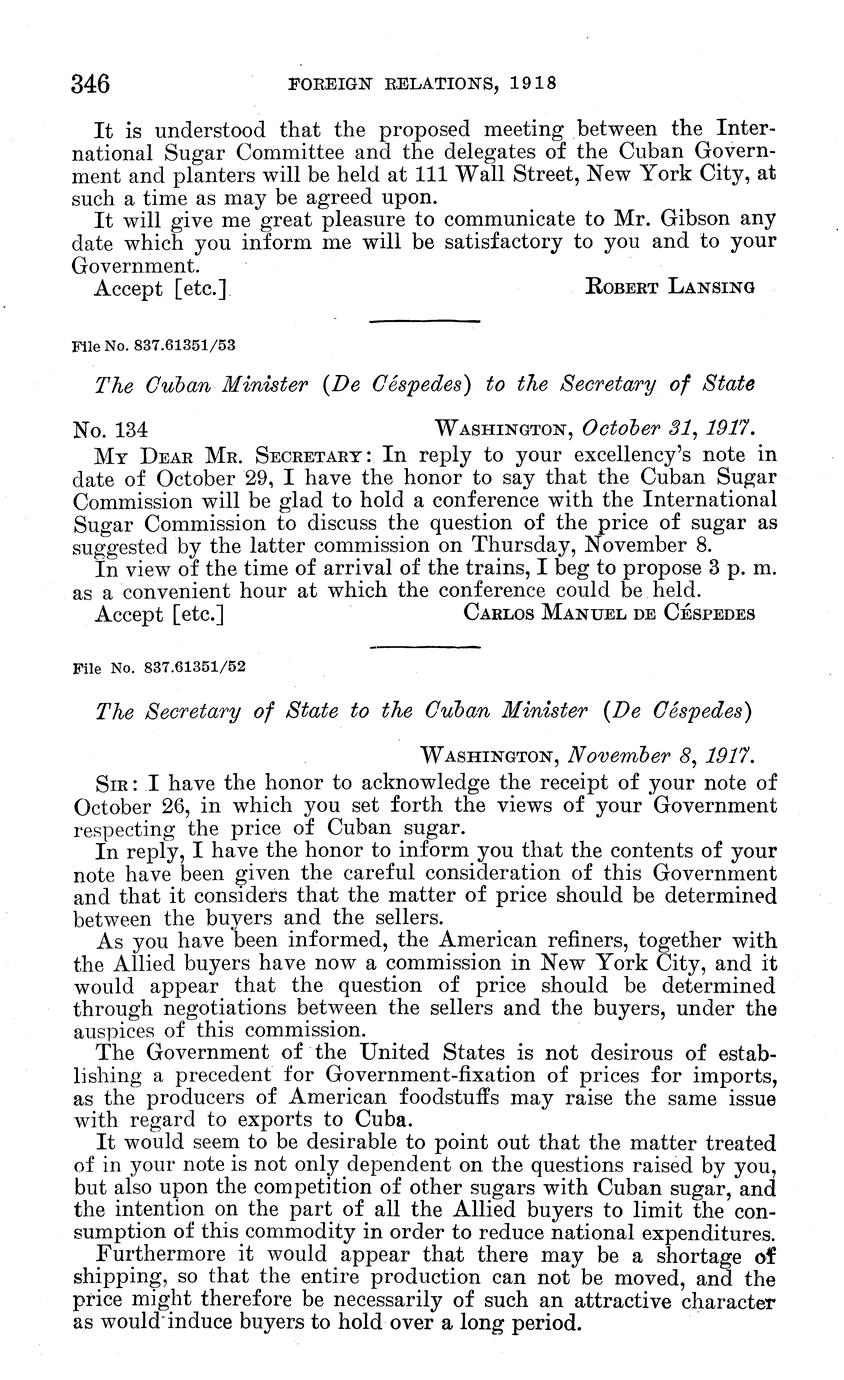 346 FOREIGN RELATIONS, 1918

It is understood that the proposed meeting between the International Sugar Committee and the delegates of the Cuban Government and planters will be held at 111 Wall Street, New York City, at such a time as may be agreed upon.

It will give me great pleasure to communicate to Mr. Gibson any date which you inform me will be satisfactory to you and to your Government.

Accept [etc.] ROBERT LANSING

File No. 837.61351/53

The Cuban Minister (De Céspedes) to the Secretary of State

No. 134 WASHINGTON, October 31, 1917.

MY DEAR MR. SECRETARY: In reply to your excellency's note in date of October 29, I have the honor to say that the Cuban Sugar Commission will be glad to hold a conference with the International Sugar Commission to discuss the question of the price of sugar as suggested by the latter commission on Thursday, November 8.

In view of the time of arrival of the trains, I beg to propose 3 p. m. as a convenient hour at which the conference could be held.

Accept [etc.] CARLOS MANUEL DE CÉSPEDES

File No. 837.61351/52

The Secretary of State to the Cuban Minister (De Céspedes)

WASHINGTON, November 8, 1917.

SIR: I have the honor to acknowledge the receipt of your note of October 26, in which you set forth the views of your Government respecting the price of Cuban sugar.

In reply, I have the honor to inform you that the contents of your note have been given the careful consideration of this Government and that it considers that the matter of price should be determined between the buyers and the sellers.

As you have been informed, the American refiners, together with the Allied buyers have now a commission in New York City, and it would appear that the question of price should be determined through negotiations between the sellers and the buyers, under the auspices of this commission.

The Government of the United States is not desirous of establishing a precedent for Government-fixation of prices for imports, as the producers of American foodstuffs may raise the same issue with regard to exports to Cuba.

It would seem to be desirable to point out that the matter treated of in your note is not only dependent on the questions raised by you, but also upon the competition of other sugars with Cuban sugar, and the intention on the part of all the Allied buyers to limit the consumption of this commodity in order to reduce national expenditures.

Furthermore it would appear that there may be a shortage of shipping, so that the entire production can not be moved, and the price might therefore be necessarily of such an attractive character as would induce buyers to hold over a long period.